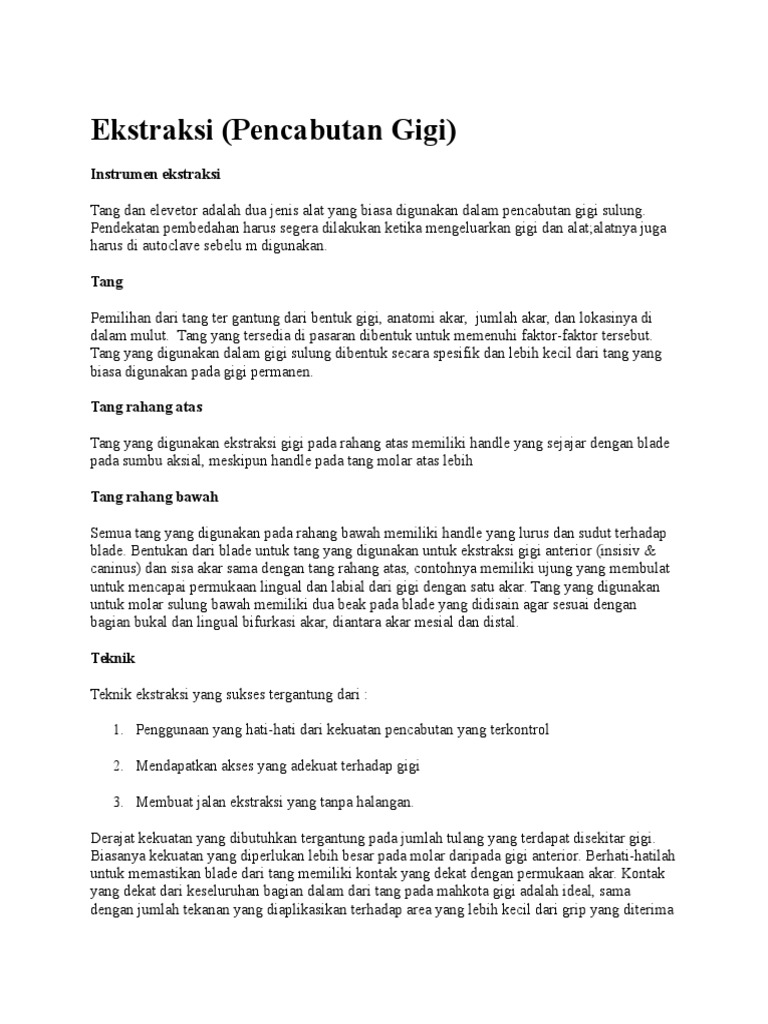 Ekstraksi (Pencabutan Gigi)

Instrumen ekstraksi

Tang dan elevetor adalah dua jenis alat yang biasa digunakan dalam pencabutan gigi sulung. Pendekatan pembedahan harus segera dilakukan ketika mengeluarkan gigi dan alat;alatnya juga harus di autoclave sebelu m digunakan.

Tang

Pemilihan dari tang ter gantung dari bentuk gigi, anatomi akar, jumlah akar, dan lokasinya di dalam mulut. Tang yang tersedia di pasaran dibentuk untuk memenuhi faktor-faktor tersebut. Tang yang digunakan dalam gigi sulung dibentuk secara spesifik dan lebih kecil dari tang yang biasa digunakan pada gigi permanen.

Tang rahang atas

Tang yang digunakan ekstraksi gigi pada rahang atas memiliki handle yang sejajar dengan blade pada sumbu aksial, meskipun handle pada tang molar atas lebih

Tang rahang bawah

Semua tang yang digunakan pada rahang bawah memiliki handle yang lurus dan sudut terhadap blade. Bentukan dari blade untuk tang yang digunakan untuk ekstraksi gigi anterior (insisiv & caninus) dan sisa akar sama dengan tang rahang atas, contohnya memiliki ujung yang membulat untuk mencapai permukaan lingual dan labial dari gigi dengan satu akar. Tang yang digunakan untuk molar sulung bawah memiliki dua beak pada blade yang didisain agar sesuai dengan bagian bukal dan lingual bifurkasi akar, diantara akar mesial dan distal.

Teknik

Teknik ekstraksi yang sukses tergantung dari :

1. Penggunaan yang hati-hati dari kekuatan pencabutan yang terkontrol

2. Mendapatkan akses yang adekuat terhadap gigi

3. Membuat jalan ekstraksi yang tanpa halangan.

Derajat kekuatan yang dibutuhkan tergantung pada jumlah tulang yang terdapat disekitar gigi. Biasanya kekuatan yang diperlukan lebih besar pada molar daripada gigi anterior. Berhati-hatilah untuk memastikan blade dari tang memiliki kontak yang dekat dengan permukaan akar. Kontak yang dekat dari keseluruhan bagian dalam dari tang pada mahkota gigi adalah ideal, sama dengan jumlah tekanan yang diaplikasikan terhadap area yang lebih kecil dari grip yang diterima